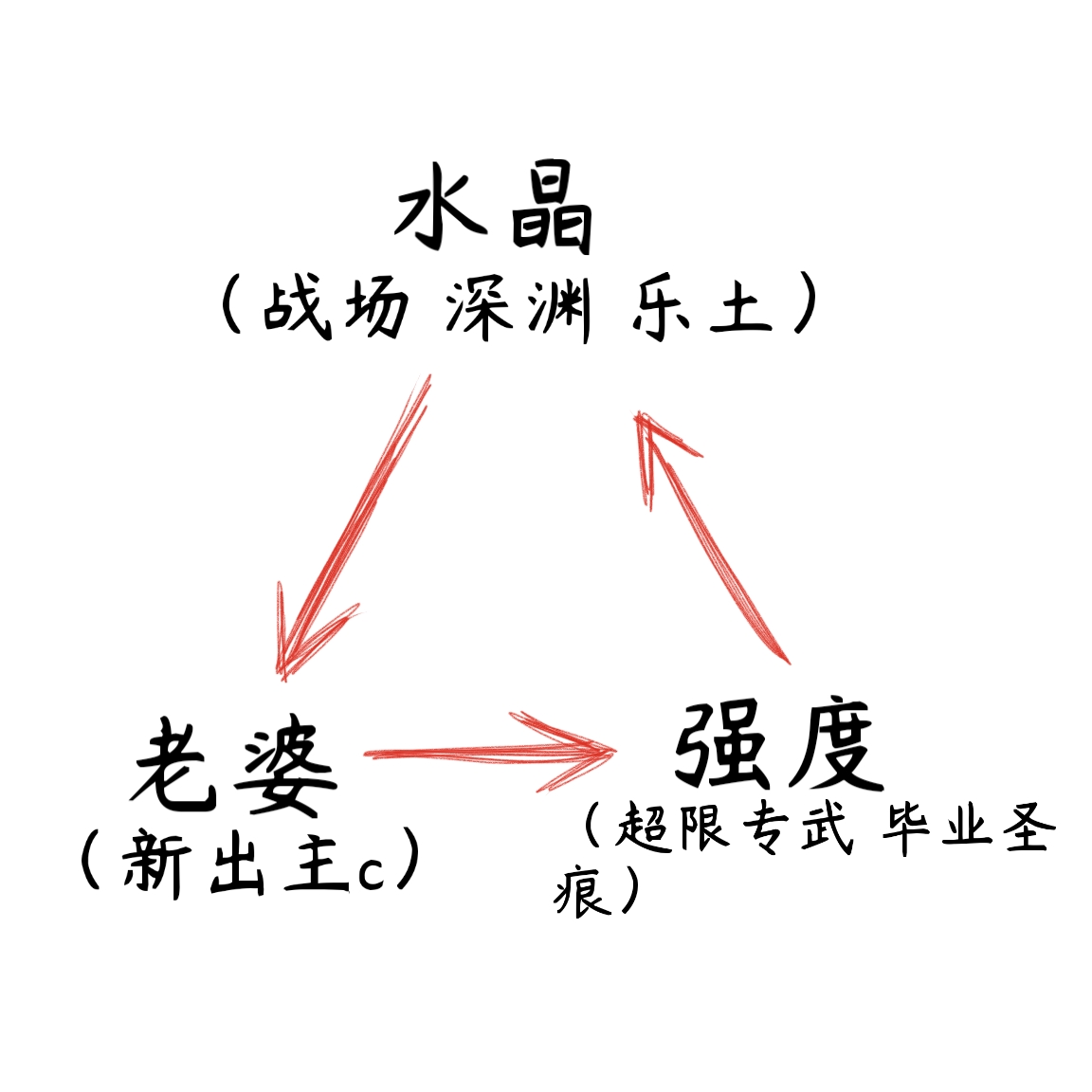 水晶
（战场 深渊 乐土）

老婆
（新出主c）

强度
（超限专武 毕业圣痕）